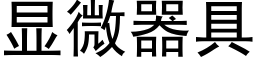 显微器具